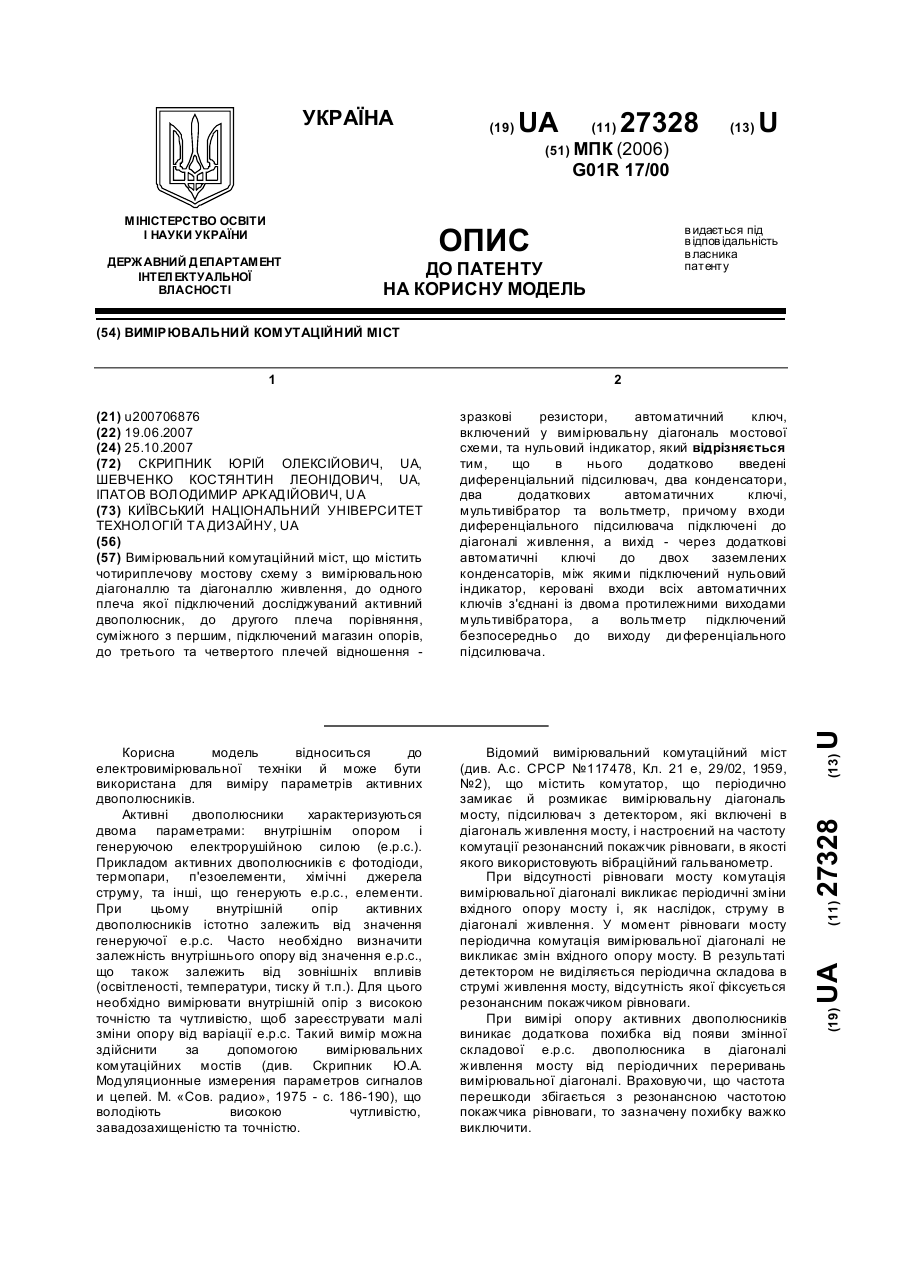 УКРАЇНА

(19) UA (11) 27328 (13) U

(51) МПК (2006)
G01R 17/00

МІНІСТЕРСТВО ОСВІТИ І НАУКИ УКРАЇНИ

ДЕРЖАВНИЙ ДЕПАРТАМЕНТ ІНТЕЛЕКТУАЛЬНОЇ ВЛАСНОСТІ

ОПИС
ДО ПАТЕНТУ
НА КОРИСНУ МОДЕЛЬ

видається під відповідальність власника патенту

(54) ВИМІРЮВАЛЬНИЙ КОМУТАЦІЙНИЙ МІСТ

1

(21) u200706876
(22) 19.06.2007
(24) 25.10.2007
(72) СКРИПНИК ЮРІЙ ОЛЕКСІЙОВИЧ, UA, ШЕВЧЕНКО КОСТЯНТИН ЛЕОНІДОВИЧ, UA, ІПАТОВ ВОЛОДИМИР АРКАДІЙОВИЧ, UA
(73) КИЇВСЬКИЙ НАЦІОНАЛЬНИЙ УНІВЕРСИТЕТ ТЕХНОЛОГІЙ ТА ДИЗАЙНУ, UA
(56)
(57) Вимірювальний комутаційний міст, що містить чотириплечову мостову схему з вимірювальною діагоналлю та діагоналлю живлення, до одного плеча якої підключений досліджуваний активний двополюсник, до другого плеча порівняння, суміжного з першим, підключений магазин опорів, до третього та четвертого плечей відношення -

2

зразкові резистори, автоматичний ключ, включений у вимірювальну діагональ мостової схеми, та нульовий індикатор, який відрізняється тим, що в нього додатково введені диференціальний підсилювач, два конденсатори, два додаткових автоматичних ключі, мультивібратор та вольтметр, причому входи диференціального підсилювача підключені до діагоналі живлення, а вихід - через додаткові автоматичні ключі до двох заземлених конденсаторів, між якими підключений нульовий індикатор, керовані входи всіх автоматичних ключів з'єднані із двома протилежними виходами мультивібратора, а вольтметр підключений безпосередньо до виходу диференціального підсилювача.

Корисна модель відноситься до електровимірювальної техніки й може бути використана для виміру параметрів активних двополюсників.

Активні двополюсники характеризуються двома параметрами: внутрішнім опором і генеруючою електрорушійною силою (е.р.с.). Прикладом активних двополюсників є фотодіоди, термопари, п'єзоелементи, хімічні джерела струму, та інші, що генерують е.р.с., елементи. При цьому внутрішній опір активних двополюсників істотно залежить від значення генеруючої е.р.с. Часто необхідно визначити залежність внутрішнього опору від значення е.р.с., що також залежить від зовнішніх впливів (освітленості, температури, тиску й т.п.). Для цього необхідно вимірювати внутрішній опір з високою точністю та чутливістю, щоб зареєструвати малі зміни опору від варіації е.р.с. Такий вимір можна здійснити за допомогою вимірювальних комутаційних мостів (див. Скрипник Ю.А. Модуляционные измерения параметров сигналов и цепей. М. «Сов. радио», 1975 - с. 186-190), що володіють високою чутливістю, завадозахищеністю та точністю.

Відомий вимірювальний комутаційний міст (див. А.с. СРСР №117478, Кл. 21 е, 29/02, 1959, №2), що містить комутатор, що періодично замикає й розмикає вимірювальну діагональ мосту, підсилювач з детектором, які включені в діагональ живлення мосту, і настроєний на частоту комутації резонансний покажчик рівноваги, в якості якого використовують вібраційний гальванометр.

При відсутності рівноваги мосту комутація вимірювальної діагоналі викликає періодичні зміни вхідного опору мосту і, як наслідок, струму в діагоналі живлення. У момент рівноваги мосту періодична комутація вимірювальної діагоналі не викликає змін вхідного опору мосту. В результаті детектором не виділяється періодична складова в струмі живлення мосту, відсутність якої фіксується резонансним покажчиком рівноваги.

При вимірі опору активних двополюсників виникає додаткова похибка від появи змінної складової е.р.с. двополюсника в діагоналі живлення мосту від періодичних переривань вимірювальної діагоналі. Враховуючи, що частота перешкоди збігається з резонансною частотою покажчика рівноваги, то зазначену похибку важко виключити.

(19) UA (11) 27328 (13) U